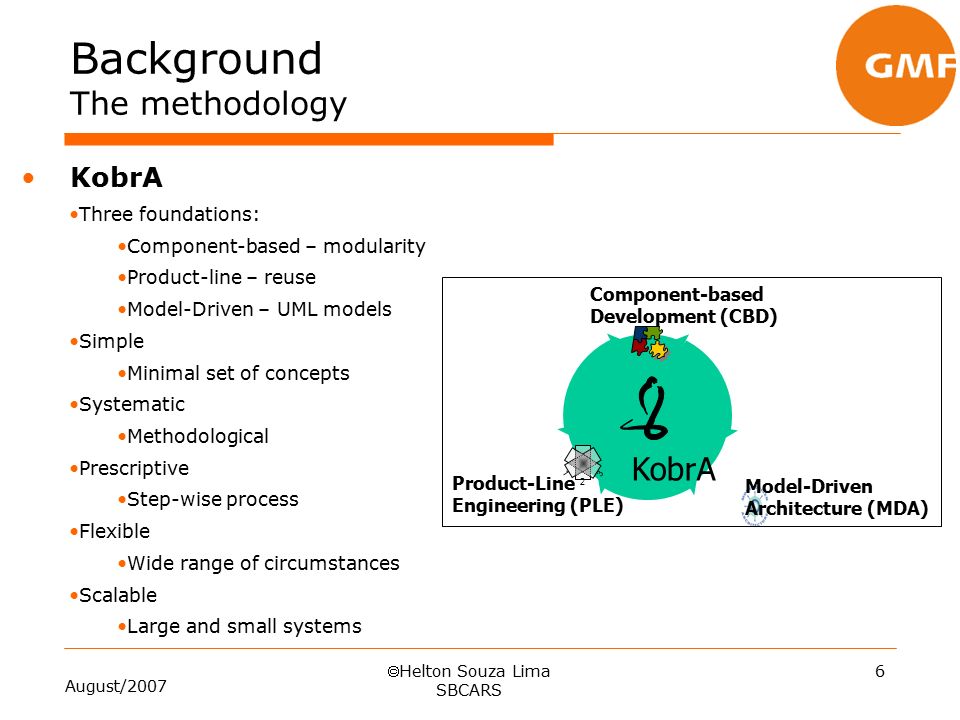 Background
The methodology

GMF

• KobrA
•Three foundations:
•Component-based – modularity
•Product-line – reuse
•Model-Driven – UML models
•Simple
•Minimal set of concepts
•Systematic
•Methodological
•Prescriptive
•Step-wise process
•Flexible
•Wide range of circumstances
•Scalable
•Large and small systems

Component-based Development (CBD)

KobrA

Product-Line Engineering (PLE)

Model-Driven Architecture (MDA)

August/2007

©Helton Souza Lima
SBCARS

6